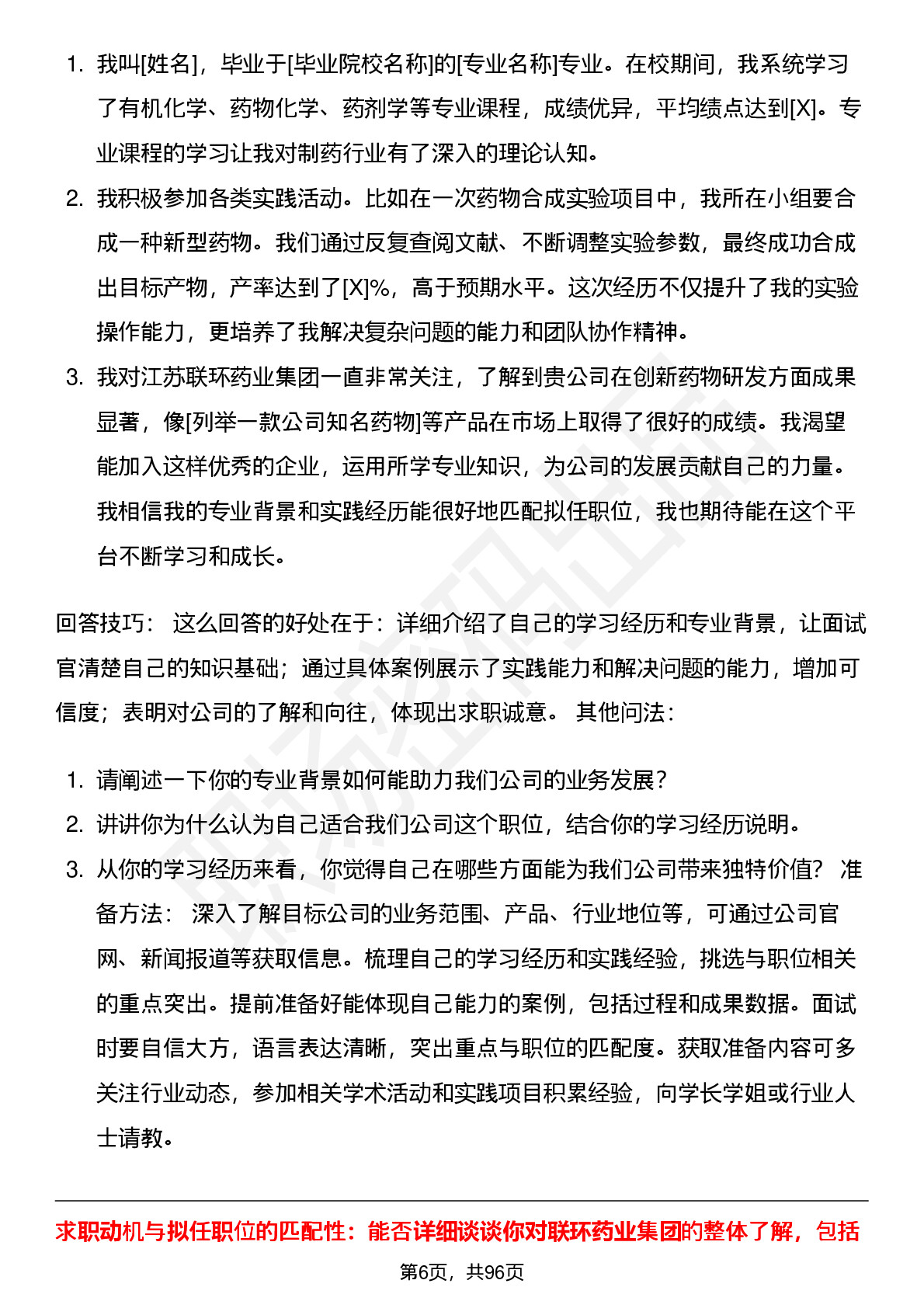 1. 我叫[姓名]，毕业于[毕业院校名称]的[专业名称]专业。在校期间，我系统学习了有机化学、药物化学、药剂学等专业课程，成绩优异，平均绩点达到[X]。专业课程的学习让我对制药行业有了深入的理论认知。
2. 我积极参加各类实践活动。比如在一次药物合成实验项目中，我所在小组要合成一种新型药物。我们通过反复查阅文献、不断调整实验参数，最终成功合成出目标产物，产率达到了[X]%，高于预期水平。这次经历不仅提升了我的实验操作能力，更培养了我解决复杂问题的能力和团队协作精神。
3. 我对江苏联环药业集团一直非常关注，了解到贵公司在创新药物研发方面成果显著，像[列举一款公司知名药物]等产品在市场上取得了很好的成绩。我渴望能加入这样优秀的企业，运用所学专业知识，为公司的发展贡献自己的力量。我相信我的专业背景和实践经历能很好地匹配拟任职位，我也期待能在这个平台不断学习和成长。

回答技巧： 这么回答的好处在于：详细介绍了自己的学习经历和专业背景，让面试官清楚自己的知识基础；通过具体案例展示了实践能力和解决问题的能力，增加可信度；表明对公司的了解和向往，体现出求职诚意。 其他问法：

1. 请阐述一下你的专业背景如何能助力我们公司的业务发展？
2. 讲讲你为什么认为自己适合我们公司这个职位，结合你的学习经历说明。
3. 从你的学习经历来看，你觉得自己在哪些方面能为我们公司带来独特价值？ 准备方法： 深入了解目标公司的业务范围、产品、行业地位等，可通过公司官网、新闻报道等获取信息。梳理自己的学习经历和实践经验，挑选与职位相关的重点突出。提前准备好能体现自己能力的案例，包括过程和成果数据。面试时要自信大方，语言表达清晰，突出重点与职位的匹配度。获取准备内容可多关注行业动态，参加相关学术活动和实践项目积累经验，向学长学姐或行业人士请教。

求职动机与拟任职位的匹配性：能否详细谈谈你对联环药业集团的整体了解，包括

第6页，共96页